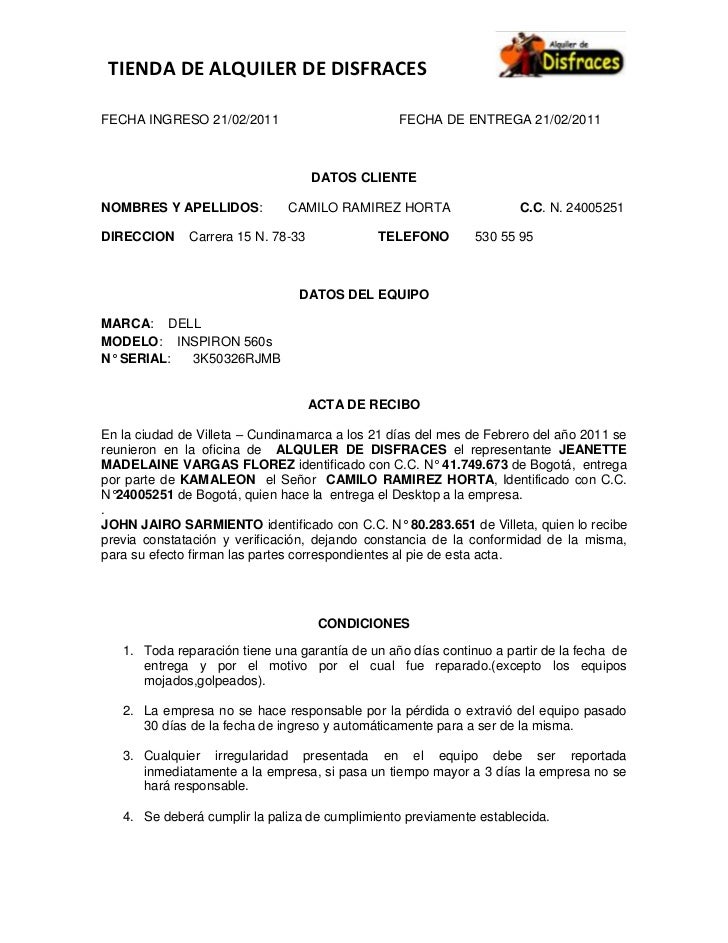 TIENDA DE ALQUILER DE DISFRACES

Alquiler de Disfraces

FECHA INGRESO 21/02/2011 FECHA DE ENTREGA 21/02/2011

DATOS CLIENTE

NOMBRES Y APELLIDOS: CAMILO RAMIREZ HORTA C.C. N. 24005251

DIRECCION Carrera 15 N. 78-33 TELEFONO 530 55 95

DATOS DEL EQUIPO

MARCA: DELL
MODELO: INSPIRON 560s
N° SERIAL: 3K50326RJMB

ACTA DE RECIBO

En la ciudad de Villeta – Cundinamarca a los 21 días del mes de Febrero del año 2011 se reunieron en la oficina de ALQULER DE DISFRACES el representante JEANETTE MADELAINE VARGAS FLOREZ identificado con C.C. N° 41.749.673 de Bogotá, entrega por parte de KAMALEON el Señor CAMILO RAMIREZ HORTA, Identificado con C.C. N°24005251 de Bogotá, quien hace la entrega el Desktop a la empresa.
.
JOHN JAIRO SARMIENTO identificado con C.C. N° 80.283.651 de Villeta, quien lo recibe previa constatación y verificación, dejando constancia de la conformidad de la misma, para su efecto firman las partes correspondientes al pie de esta acta.

CONDICIONES

1. Toda reparación tiene una garantía de un año días continuo a partir de la fecha de entrega y por el motivo por el cual fue reparado.(excepto los equipos mojados,golpeados).

2. La empresa no se hace responsable por la pérdida o extravió del equipo pasado 30 días de la fecha de ingreso y automáticamente para a ser de la misma.

3. Cualquier irregularidad presentada en el equipo debe ser reportada inmediatamente a la empresa, si pasa un tiempo mayor a 3 días la empresa no se hará responsable.

4. Se deberá cumplir la paliza de cumplimiento previamente establecida.